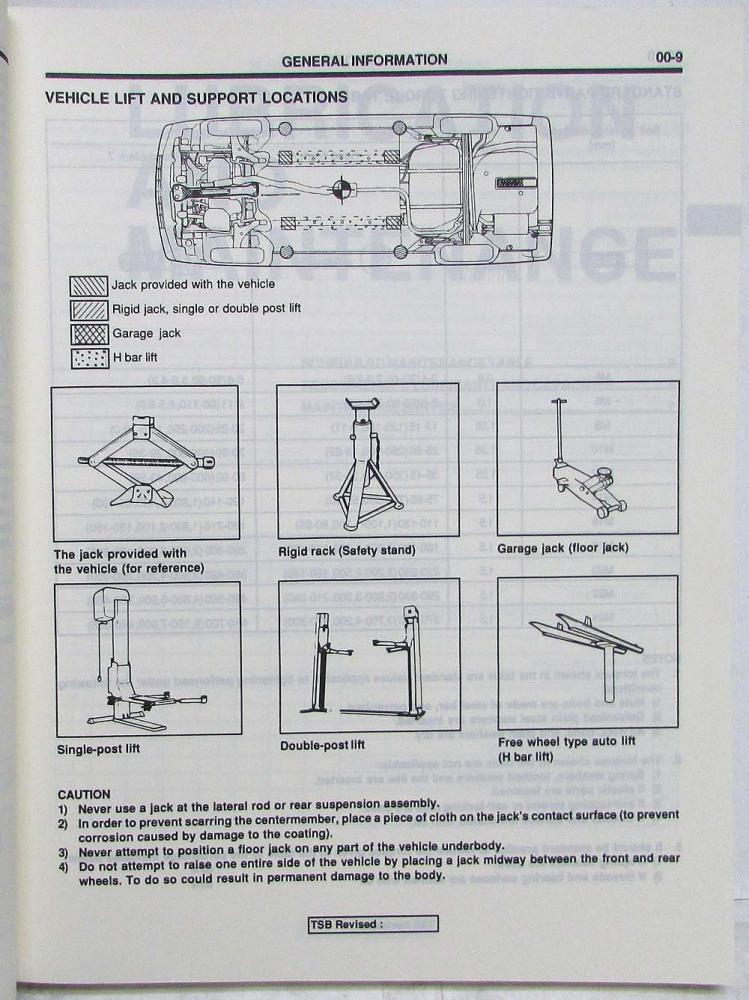 GENERAL INFORMATION 00-9

VEHICLE LIFT AND SUPPORT LOCATIONS

Jack provided with the vehicle
Rigid jack, single or double post lift
Garage jack
H bar lift

The jack provided with the vehicle (for reference)

Rigid rack (Safety stand)

Garage jack (floor jack)

Single-post lift

Double-post lift

Free wheel type auto lift (H bar lift)

CAUTION
1) Never use a jack at the lateral rod or rear suspension assembly.
2) In order to prevent scarring the centermember, place a piece of cloth on the jack's contact surface (to prevent corrosion caused by damage to the coating).
3) Never attempt to position a floor jack on any part of the vehicle underbody.
4) Do not attempt to raise one entire side of the vehicle by placing a jack midway between the front and rear wheels. To do so could result in permanent damage to the body.

TSB Revised :